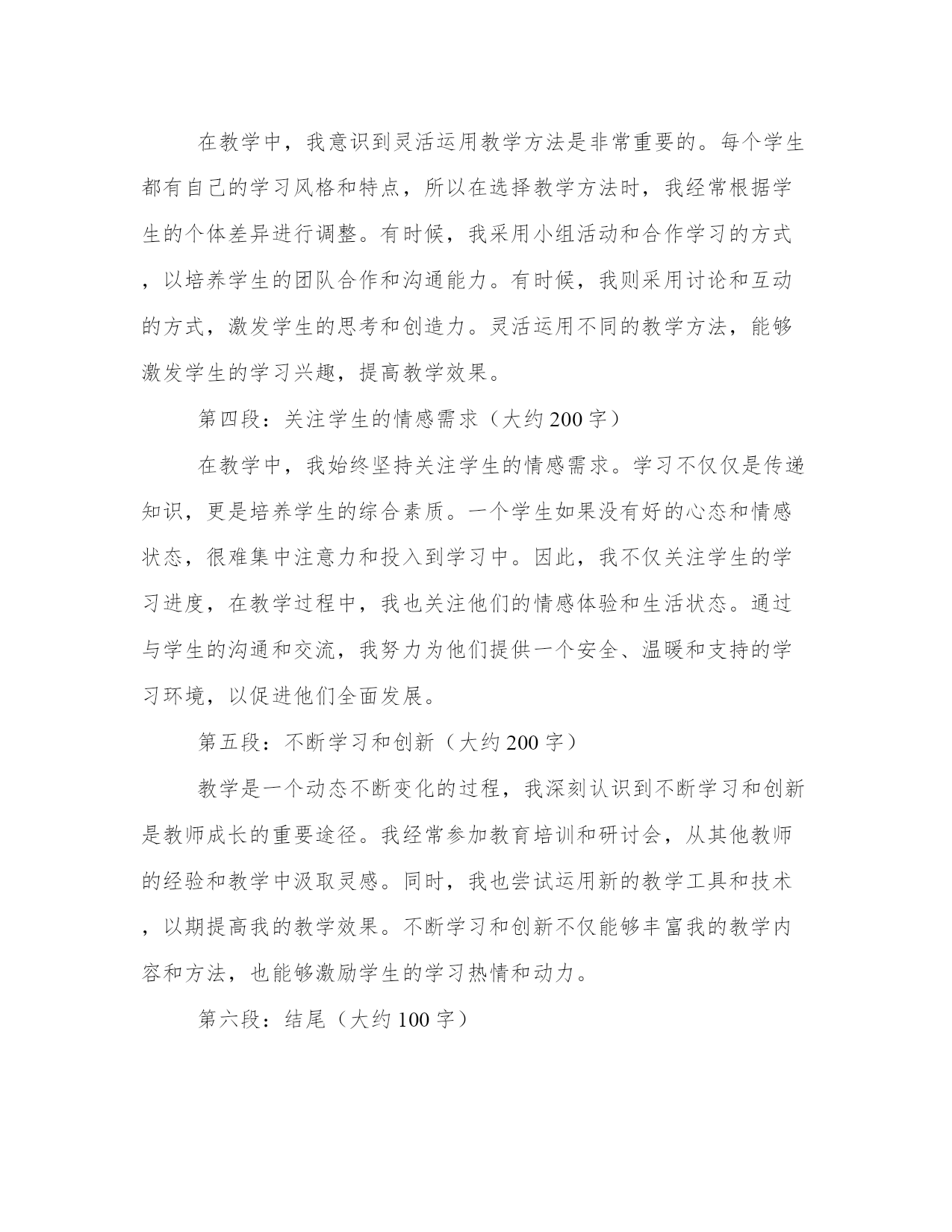 在教学中，我意识到灵活运用教学方法是非常重要的。每个学生都有自己的学习风格和特点，所以在选择教学方法时，我经常根据学生的个体差异进行调整。有时候，我采用小组活动和合作学习的方式，以培养学生的团队合作和沟通能力。有时候，我则采用讨论和互动的方式，激发学生的思考和创造力。灵活运用不同的教学方法，能够激发学生的学习兴趣，提高教学效果。

第四段：关注学生的情感需求（大约200字）

在教学中，我始终坚持关注学生的情感需求。学习不仅仅是传递知识，更是培养学生的综合素质。一个学生如果没有好的心态和情感状态，很难集中注意力和投入到学习中。因此，我不仅关注学生的学习进度，在教学过程中，我也关注他们的情感体验和生活状态。通过与学生的沟通和交流，我努力为他们提供一个安全、温暖和支持的学习环境，以促进他们全面发展。

第五段：不断学习和创新（大约200字）

教学是一个动态不断变化的过程，我深刻认识到不断学习和创新是教师成长的重要途径。我经常参加教育培训和研讨会，从其他教师的经验和教学中汲取灵感。同时，我也尝试运用新的教学工具和技术，以期提高我的教学效果。不断学习和创新不仅能够丰富我的教学内容和方法，也能够激励学生的学习热情和动力。

第六段：结尾（大约100字）